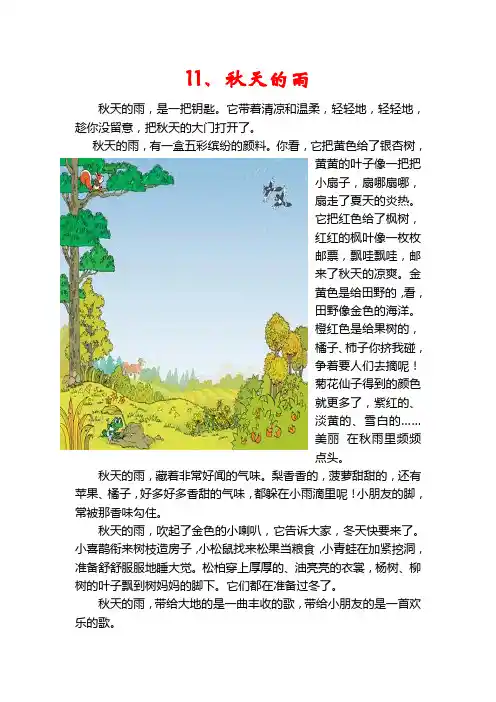 11、秋天的雨

秋天的雨，是一把钥匙。它带着清凉和温柔，轻轻地，轻轻地，趁你没留意，把秋天的大门打开了。

秋天的雨，有一盒五彩缤纷的颜料。你看，它把黄色给了银杏树，黄黄的叶子像一把把小扇子，扇哪扇哪，扇走了夏天的炎热。它把红色给了枫树，红红的枫叶像一枚枚邮票，飘哇飘哇，邮来了秋天的凉爽。金黄色是给田野的，看，田野像金色的海洋。橙红色是给果树的，橘子、柿子你挤我碰，争着要人们去摘呢！菊花仙子得到的颜色就更多了，紫红的、淡黄的、雪白的……美丽 在秋雨里频频点头。

秋天的雨，藏着非常好闻的气味。梨香香的，菠萝甜甜的，还有苹果、橘子，好多好多香甜的气味，都躲在小雨滴里呢！小朋友的脚，常被那香味勾住。

秋天的雨，吹起了金色的小喇叭，它告诉大家，冬天快要来了。小喜鹊衔来树枝造房子，小松鼠找来松果当粮食，小青蛙在加紧挖洞，准备舒舒服服地睡大觉。松柏穿上厚厚的、油亮亮的衣裳，杨树、柳树的叶子飘到树妈妈的脚下。它们都在准备过冬了。

秋天的雨，带给大地的是一曲丰收的歌，带给小朋友的是一首欢乐的歌。